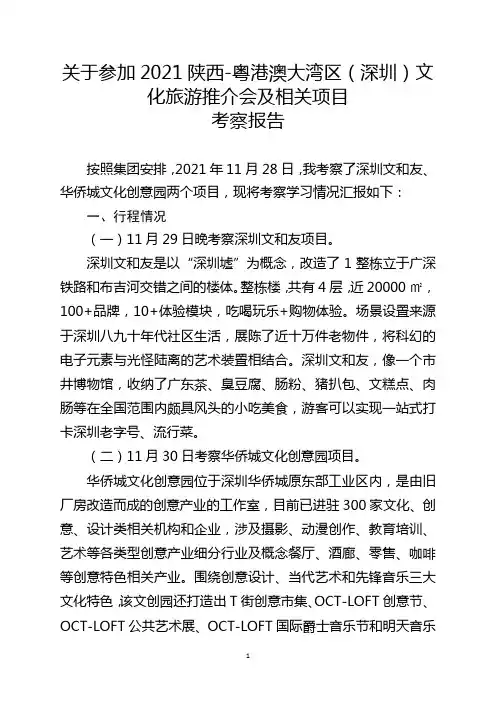 关于参加 2021 陕西-粤港澳大湾区（深圳）文化旅游推介会及相关项目
考察报告

按照集团安排，2021 年 11 月 28 日，我考察了深圳文和友、华侨城文化创意园两个项目，现将考察学习情况汇报如下：

一、行程情况

（一）11 月 29 日晚考察深圳文和友项目。

深圳文和友是以“深圳墟”为概念，改造了 1 整栋立于广深铁路和布吉河交错之间的楼体。整栋楼，共有 4 层，近 20000 ㎡，100+品牌，10+体验模块，吃喝玩乐+购物体验。场景设置来源于深圳八九十年代社区生活，展陈了近十万件老物件，将科幻的电子元素与光怪陆离的艺术装置相结合。深圳文和友，像一个市井博物馆，收纳了广东茶、臭豆腐、肠粉、猪扒包、文糕点、肉肠等在全国范围内颇具风头的小吃美食，游客可以实现一站式打卡深圳老字号、流行菜。

（二）11 月 30 日考察华侨城文化创意园项目。

华侨城文化创意园位于深圳华侨城原东部工业区内，是由旧厂房改造而成的创意产业的工作室，目前已进驻 300 家文化、创意、设计类相关机构和企业，涉及摄影、动漫创作、教育培训、艺术等各类型创意产业细分行业及概念餐厅、酒廊、零售、咖啡等创意特色相关产业。围绕创意设计、当代艺术和先锋音乐三大文化特色，该文创园还打造出 T 街创意市集、OCT-LOFT 创意节、OCT-LOFT 公共艺术展、OCT-LOFT 国际爵士音乐节和明天音乐

1